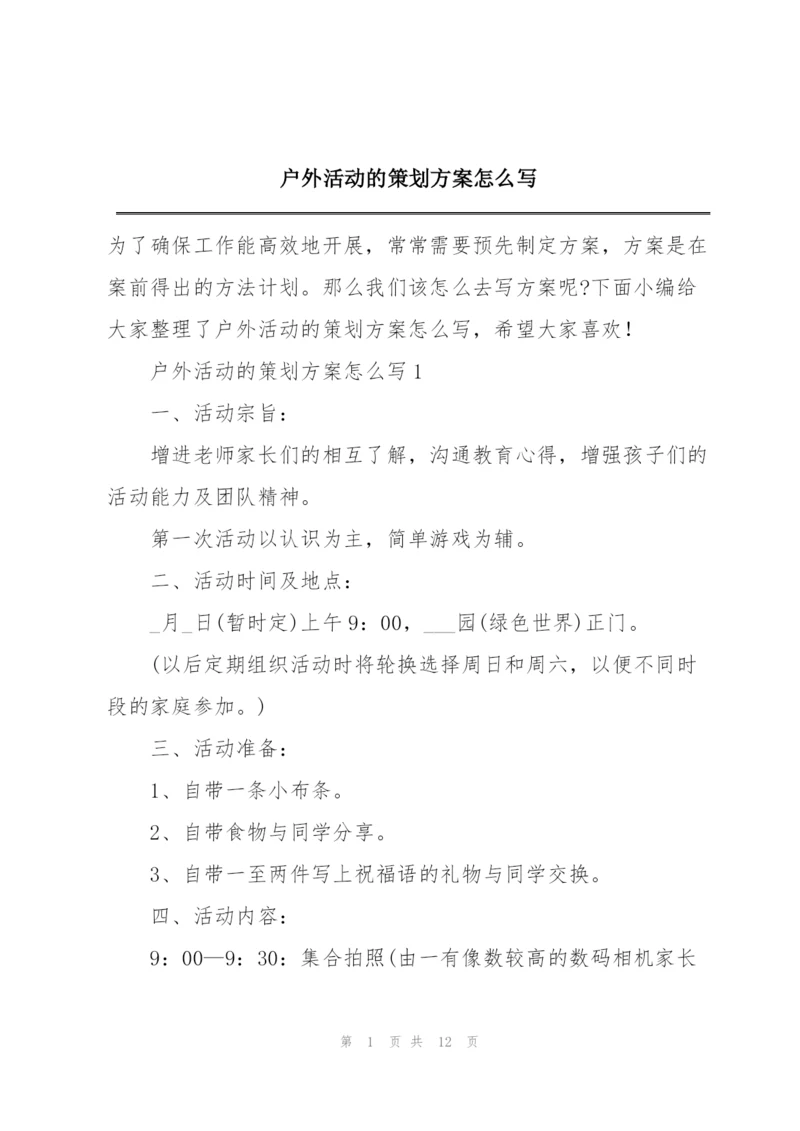 户外活动的策划方案怎么写

为了确保工作能高效地开展，常常需要预先制定方案，方案是在案前得出的方法计划。那么我们该怎么去写方案呢?下面小编给大家整理了户外活动的策划方案怎么写，希望大家喜欢！

户外活动的策划方案怎么写1

一、活动宗旨：

增进老师家长们的相互了解，沟通教育心得，增强孩子们的活动能力及团队精神。

第一次活动以认识为主，简单游戏为辅。

二、活动时间及地点：

_月_日(暂时定)上午9：00，___园(绿色世界)正门。

(以后定期组织活动时将轮换选择周日和周六，以便不同时段的家庭参加。)

三、活动准备：

1、自带一条小布条。

2、自带食物与同学分享。

3、自带一至两件写上祝福语的礼物与同学交换。

四、活动内容：

9：00—9：30：集合拍照(由一有像数较高的数码相机家长

第 1 页 共 12 页